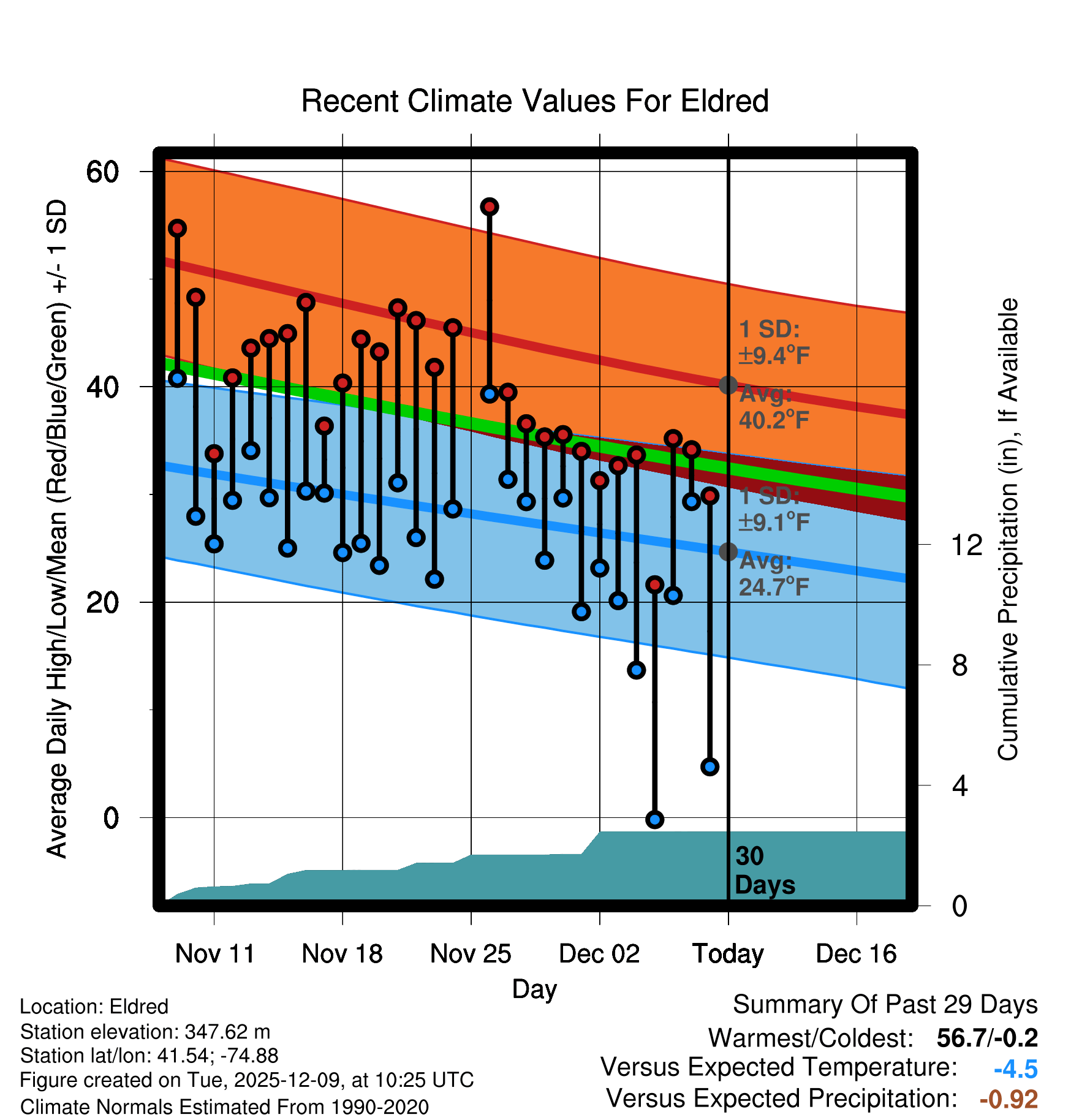 Recent Climate Values For Eldred

Average Daily High/Low/Mean (Red/Blue/Green) +/- 1 SD

60
40
20
0

1 SD: ±9.4°F
Avg: 40.2°F

1 SD: ±9.1°F
Avg: 24.7°F

30 Days

Cumulative Precipitation (in), If Available

12
8
4
0

Nov 11
Nov 18
Nov 25
Dec 02
Today
Dec 16

Day

Location: Eldred
Station elevation: 347.62 m
Station lat/lon: 41.54; -74.88
Figure created on Tue, 2025-12-09, at 10:25 UTC
Climate Normals Estimated From 1990-2020

Summary Of Past 29 Days
Warmest/Coldest: 56.7/-0.2
Versus Expected Temperature: -4.5
Versus Expected Precipitation: -0.92